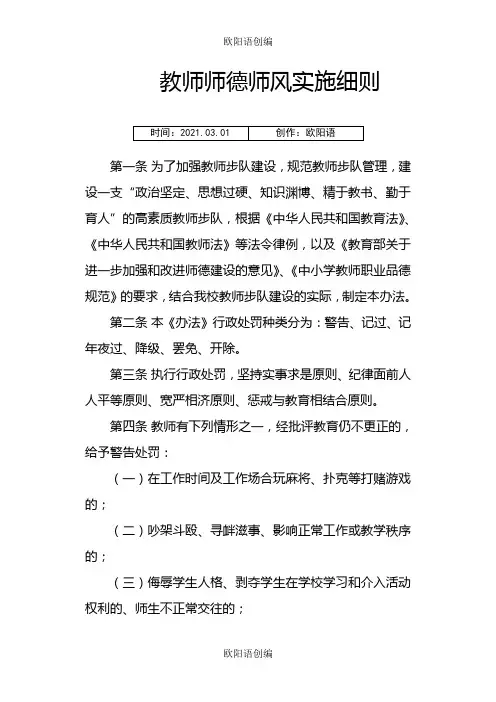 欧阳语创编

教师师德师风实施细则

| 时间：2021.03.01 | 创作：欧阳语 |
|---|---|

第一条 为了加强教师步队建设，规范教师步队管理，建设一支“政治坚定、思想过硬、知识渊博、精于教书、勤于育人”的高素质教师步队，根据《中华人民共和国教育法》、《中华人民共和国教师法》等法令律例，以及《教育部关于进一步加强和改进师德建设的意见》、《中小学教师职业品德规范》的要求，结合我校教师步队建设的实际，制定本办法。

第二条 本《办法》行政处罚种类分为：警告、记过、记年夜过、降级、罢免、开除。

第三条 执行行政处罚，坚持实事求是原则、纪律面前人人平等原则、宽严相济原则、惩戒与教育相结合原则。

第四条 教师有下列情形之一，经批评教育仍不更正的，给予警告处罚：

（一）在工作时间及工作场合玩麻将、扑克等打赌游戏的；

（二）吵架斗殴、寻衅滋事、影响正常工作或教学秩序的；

（三）侮辱学生人格、剥夺学生在学校学习和介入活动权利的、师生不正常交往的；

欧阳语创编